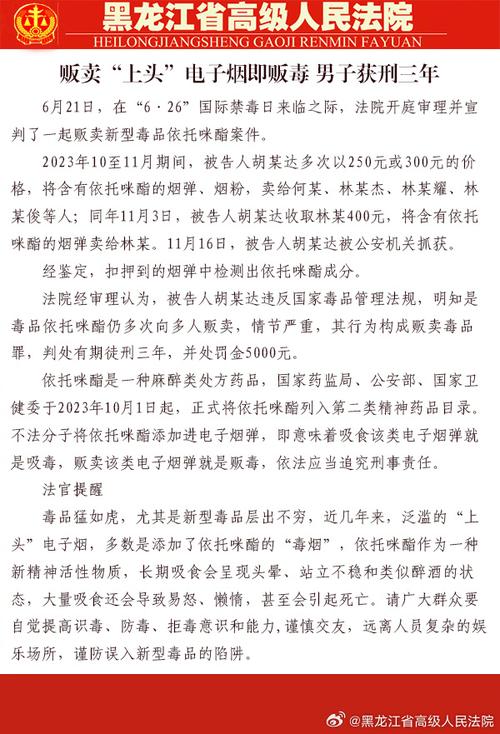 黑龙江省高级人民法院
HEILONGJIANGSHENG GAOJI RENMIN FAYUAN

贩卖“上头”电子烟即贩毒 男子获刑三年

6月21日，在“6·26”国际禁毒日来临之际，法院开庭审理并宣判了一起贩卖新型毒品依托咪酯案件。

2023年10至11月期间，被告人胡某达多次以250元或300元的价格，将含有依托咪酯的烟弹、烟粉，卖给何某、林某杰、林某耀、林某俊等人；同年11月3日，被告人胡某达收取林某400元，将含有依托咪酯的烟弹卖给林某。11月16日，被告人胡某达被公安机关抓获。

经鉴定，扣押到的烟弹中检测出依托咪酯成分。

法院经审理认为，被告人胡某达违反国家毒品管理法规，明知是毒品依托咪酯仍多次向多人贩卖，情节严重，其行为构成贩卖毒品罪，判处有期徒刑三年，并处罚金5000元。

依托咪酯是一种麻醉类处方药品，国家药监局、公安部、国家卫健委于2023年10月1日起，正式将依托咪酯列入第二类精神药品目录。不法分子将依托咪酯添加进电子烟弹，即意味着吸食该类电子烟弹就是吸毒，贩卖该类电子烟弹就是贩毒，依法应当追究刑事责任。

法官提醒

毒品猛如虎，尤其是新型毒品层出不穷，近几年来，泛滥的“上头”电子烟，多数是添加了依托咪酯的“毒烟”，依托咪酯作为一种新精神活性物质，长期吸食会呈现头晕、站立不稳和类似醉酒的状态，大量吸食还会导致易怒、懒惰，甚至会引起死亡。请广大群众要自觉提高识毒、防毒、拒毒意识和能力，谨慎交友，远离人员复杂的娱乐场所，谨防误入新型毒品的陷阱。

@黑龙江省高级人民法院